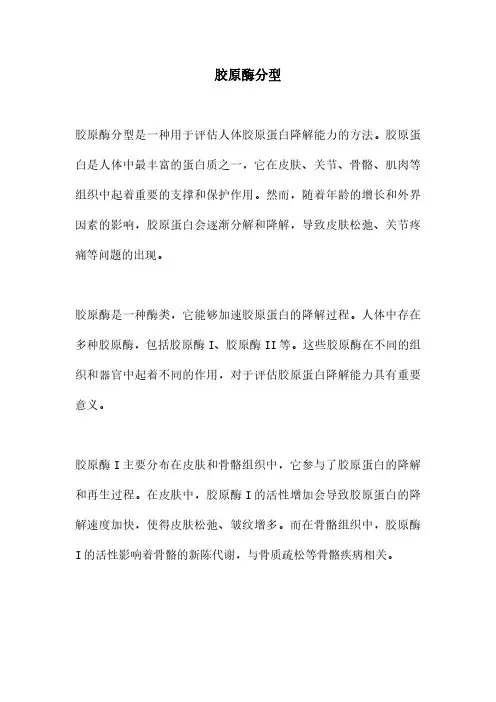 胶原酶分型

胶原酶分型是一种用于评估人体胶原蛋白降解能力的方法。胶原蛋白是人体中最丰富的蛋白质之一，它在皮肤、关节、骨骼、肌肉等组织中起着重要的支撑和保护作用。然而，随着年龄的增长和外界因素的影响，胶原蛋白会逐渐分解和降解，导致皮肤松弛、关节疼痛等问题的出现。

胶原酶是一种酶类，它能够加速胶原蛋白的降解过程。人体中存在多种胶原酶，包括胶原酶 I、胶原酶 II 等。这些胶原酶在不同的组织和器官中起着不同的作用，对于评估胶原蛋白降解能力具有重要意义。

胶原酶 I 主要分布在皮肤和骨骼组织中，它参与了胶原蛋白的降解和再生过程。在皮肤中，胶原酶 I 的活性增加会导致胶原蛋白的降解速度加快，使得皮肤松弛、皱纹增多。而在骨骼组织中，胶原酶 I 的活性影响着骨骼的新陈代谢，与骨质疏松等骨骼疾病相关。